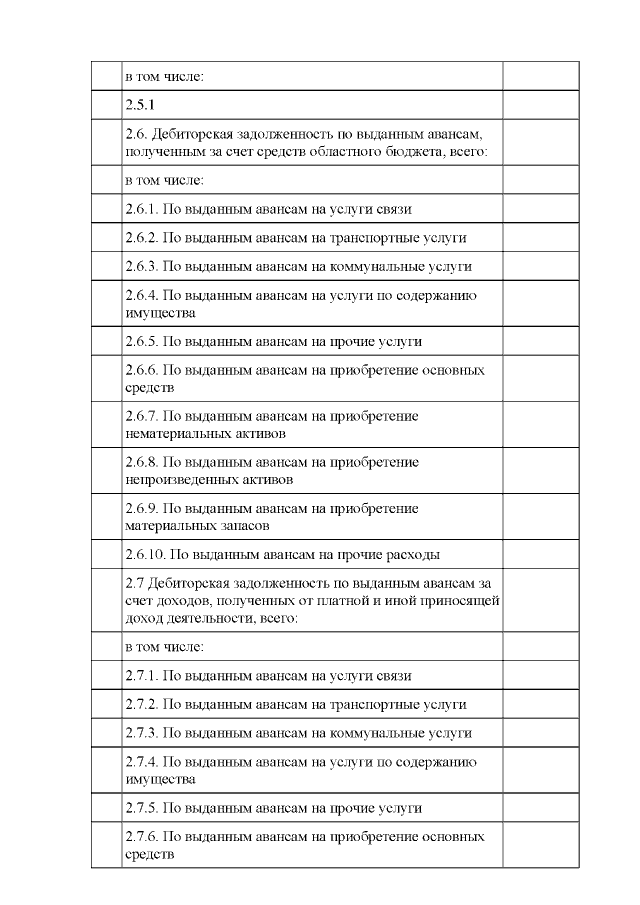 | | | |
|---|---|---|
| | в том числе: | |
| | 2.5.1 | |
| | 2.6. Дебиторская задолженность по выданным авансам, полученным за счет средств областного бюджета, всего: | |
| | в том числе: | |
| | 2.6.1. По выданным авансам на услуги связи | |
| | 2.6.2. По выданным авансам на транспортные услуги | |
| | 2.6.3. По выданным авансам на коммунальные услуги | |
| | 2.6.4. По выданным авансам на услуги по содержанию имущества | |
| | 2.6.5. По выданным авансам на прочие услуги | |
| | 2.6.6. По выданным авансам на приобретение основных средств | |
| | 2.6.7. По выданным авансам на приобретение нематериальных активов | |
| | 2.6.8. По выданным авансам на приобретение непроизведенных активов | |
| | 2.6.9. По выданным авансам на приобретение материальных запасов | |
| | 2.6.10. По выданным авансам на прочие расходы | |
| | 2.7 Дебиторская задолженность по выданным авансам за счет доходов, полученных от платной и иной приносящей доход деятельности, всего: | |
| | в том числе: | |
| | 2.7.1. По выданным авансам на услуги связи | |
| | 2.7.2. По выданным авансам на транспортные услуги | |
| | 2.7.3. По выданным авансам на коммунальные услуги | |
| | 2.7.4. По выданным авансам на услуги по содержанию имущества | |
| | 2.7.5. По выданным авансам на прочие услуги | |
| | 2.7.6. По выданным авансам на приобретение основных средств | |